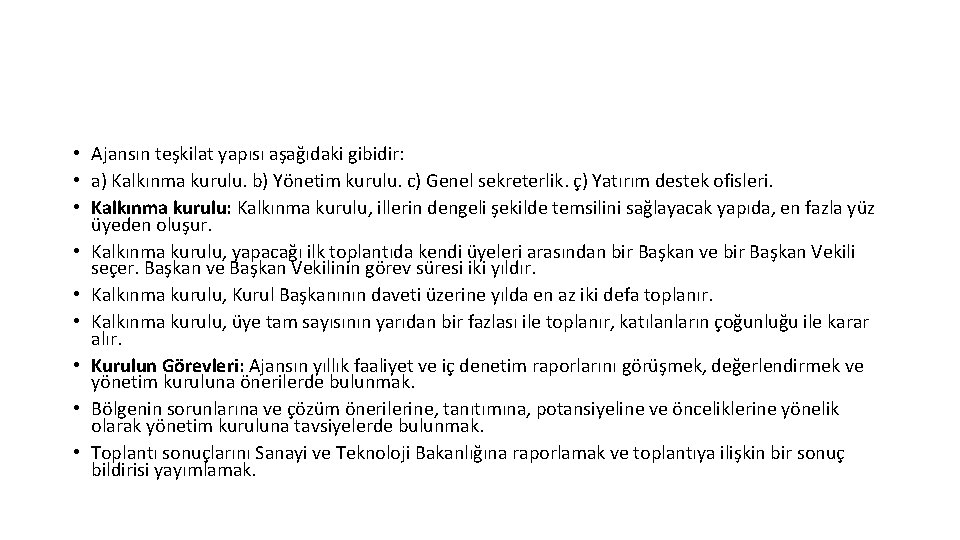 • Ajansın teşkilat yapısı aşağıdaki gibidir:
• a) Kalkınma kurulu. b) Yönetim kurulu. c) Genel sekreterlik. ç) Yatırım destek ofisleri.
• Kalkınma kurulu: Kalkınma kurulu, illerin dengeli şekilde temsilini sağlayacak yapıda, en fazla yüz üyeden oluşur.
• Kalkınma kurulu, yapacağı ilk toplantıda kendi üyeleri arasından bir Başkan ve bir Başkan Vekili seçer. Başkan ve Başkan Vekilinin görev süresi iki yıldır.
• Kalkınma kurulu, Kurul Başkanının daveti üzerine yılda en az iki defa toplanır.
• Kalkınma kurulu, üye tam sayısının yarıdan bir fazlası ile toplanır, katılanların çoğunluğu ile karar alır.
• Kurulun Görevleri: Ajansın yıllık faaliyet ve iç denetim raporlarını görüşmek, değerlendirmek ve yönetim kuruluna önerilerde bulunmak.
• Bölgenin sorunlarına ve çözüm önerilerine, tanıtımına, potansiyeline ve önceliklerine yönelik olarak yönetim kuruluna tavsiyelerde bulunmak.
• Toplantı sonuçlarını Sanayi ve Teknoloji Bakanlığına raporlamak ve toplantıya ilişkin bir sonuç bildirisi yayımlamak.